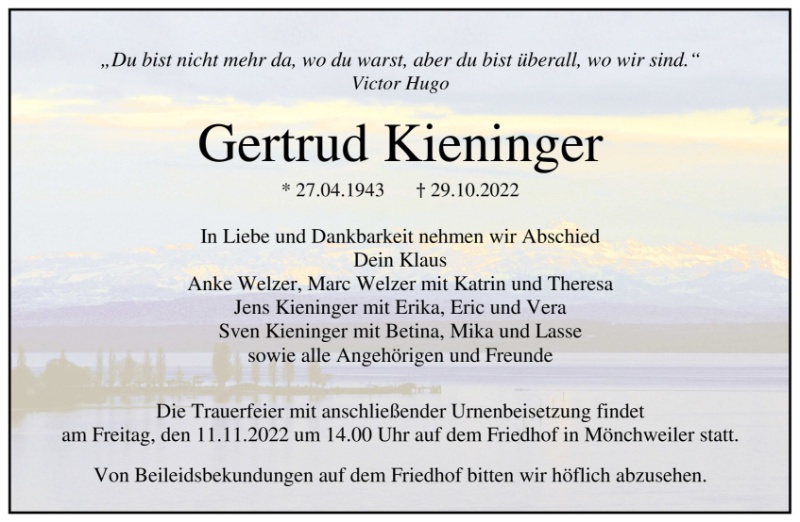 „Du bist nicht mehr da, wo du warst, aber du bist überall, wo wir sind.“
Victor Hugo

Gertrud Kieninger

* 27.04.1943 † 29.10.2022

In Liebe und Dankbarkeit nehmen wir Abschied
Dein Klaus
Anke Welzer, Marc Welzer mit Katrin und Theresa
Jens Kieninger mit Erika, Eric und Vera
Sven Kieninger mit Betina, Mika und Lasse
sowie alle Angehörigen und Freunde

Die Trauerfeier mit anschließender Urnenbeisetzung findet am Freitag, den 11.11.2022 um 14.00 Uhr auf dem Friedhof in Mönchweiler statt.

Von Beileidsbekundungen auf dem Friedhof bitten wir höflich abzusehen.